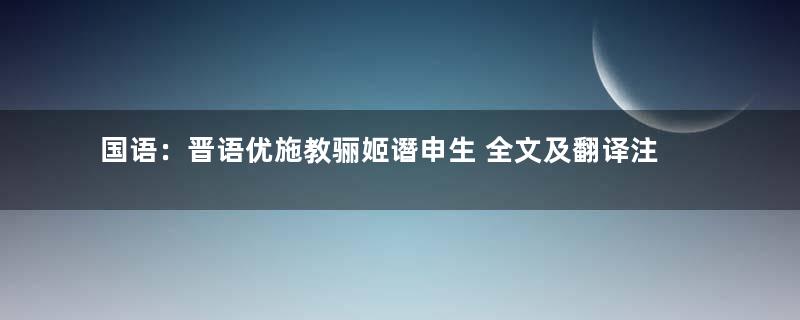 国语：晋语优施教骊姬谮申生 全文及翻译注